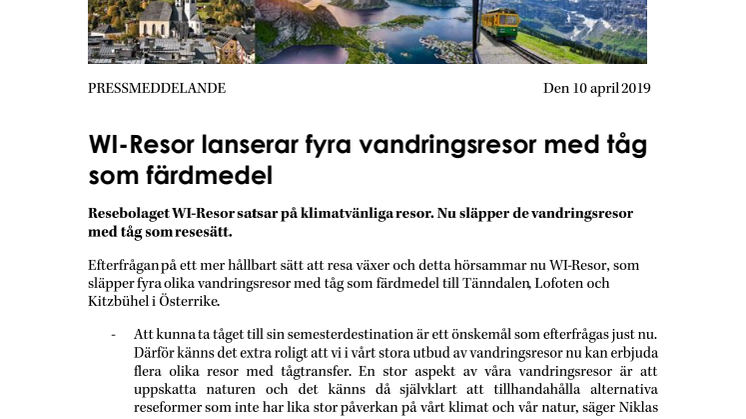 PRESSMEDDELANDE

Den 10 april 2019

WI-Resor lanserar fyra vandringsresor med tåg som färdmedel

Resebolaget WI-Resor satsar på klimatvänliga resor. Nu släpper de vandringsresor med tåg som resesätt.

Efterfrågan på ett mer hållbart sätt att resa växer och detta hörsammar nu WI-Resor, som släpper fyra olika vandringsresor med tåg som färdmedel till Tänndalen, Lofoten och Kitzbühel i Österrike.

- Att kunna ta tåget till sin semesterdestination är ett önskemål som efterfrågas just nu. Därför känns det extra roligt att vi i vårt stora utbud av vandringsresor nu kan erbjuda flera olika resor med tågtransfer. En stor aspekt av våra vandringsresor är att uppskatta naturen och det känns då självklart att tillhandahålla alternativa reseformer som inte har lika stor påverkan på vårt klimat och vår natur, säger Niklas